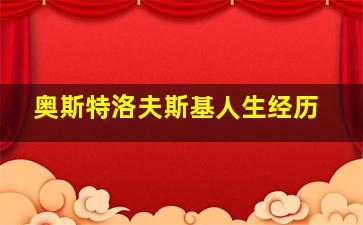 奥斯特洛夫斯基人生经历